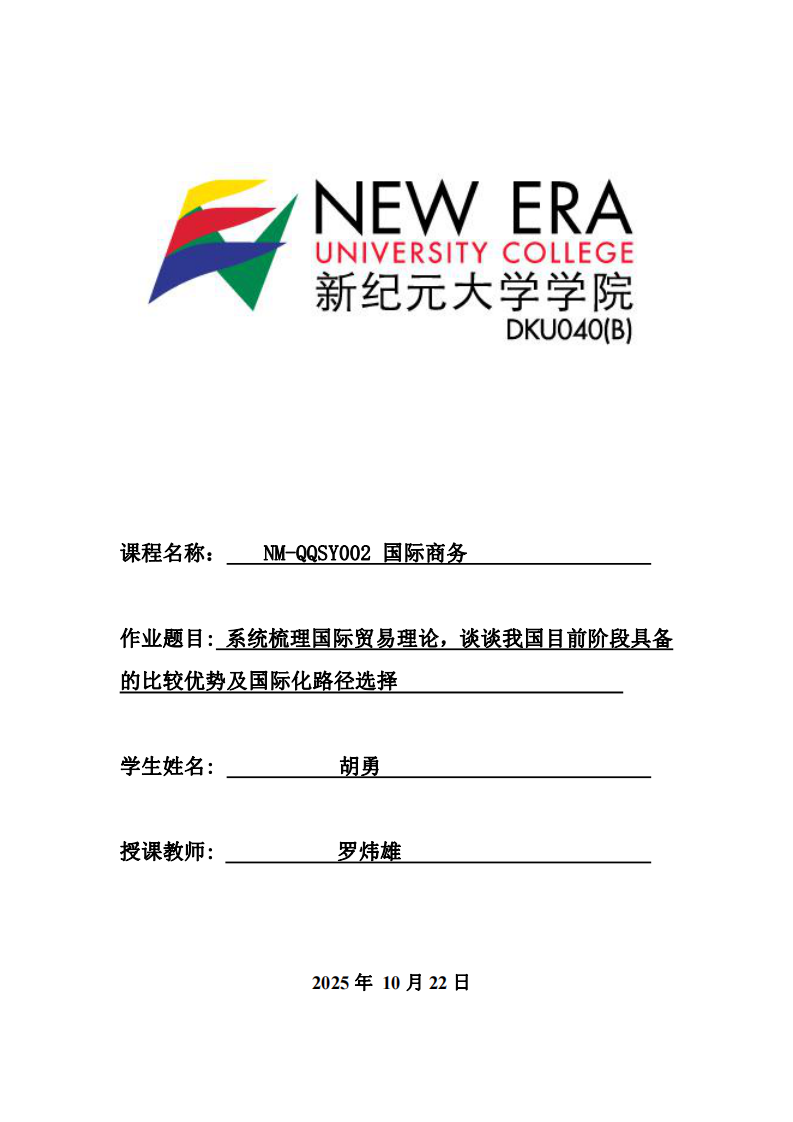 NEW ERA
UNIVERSITY COLLEGE
新纪元大学学院
DKU040(B)

课程名称： NM-QQSY002 国际商务

作业题目: 系统梳理国际贸易理论，谈谈我国目前阶段具备的比较优势及国际化路径选择

学生姓名: 胡勇

授课教师: 罗炜雄

2025 年 10 月 22 日